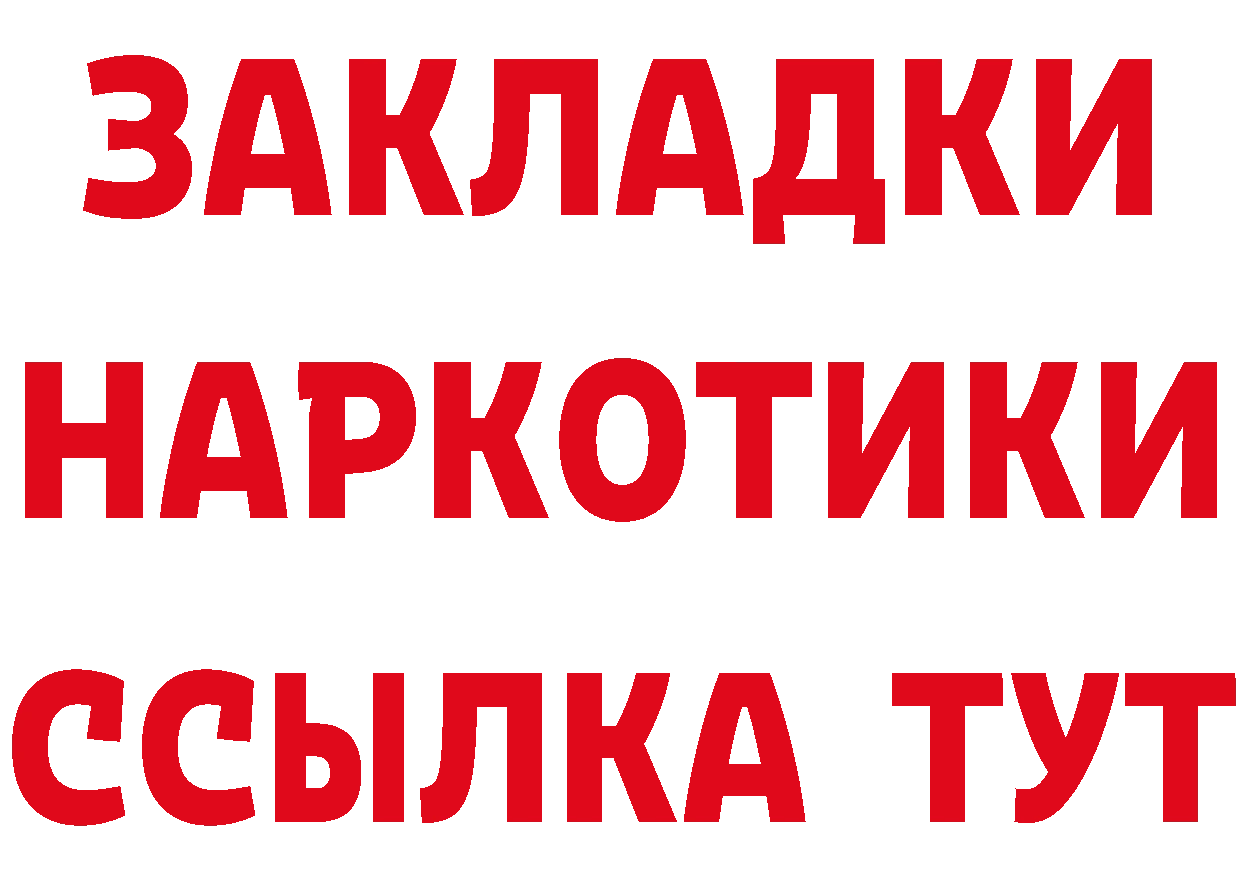 ЗАКЛАДКИ
НАРКОТИКИ
ССЫЛКА ТУТ